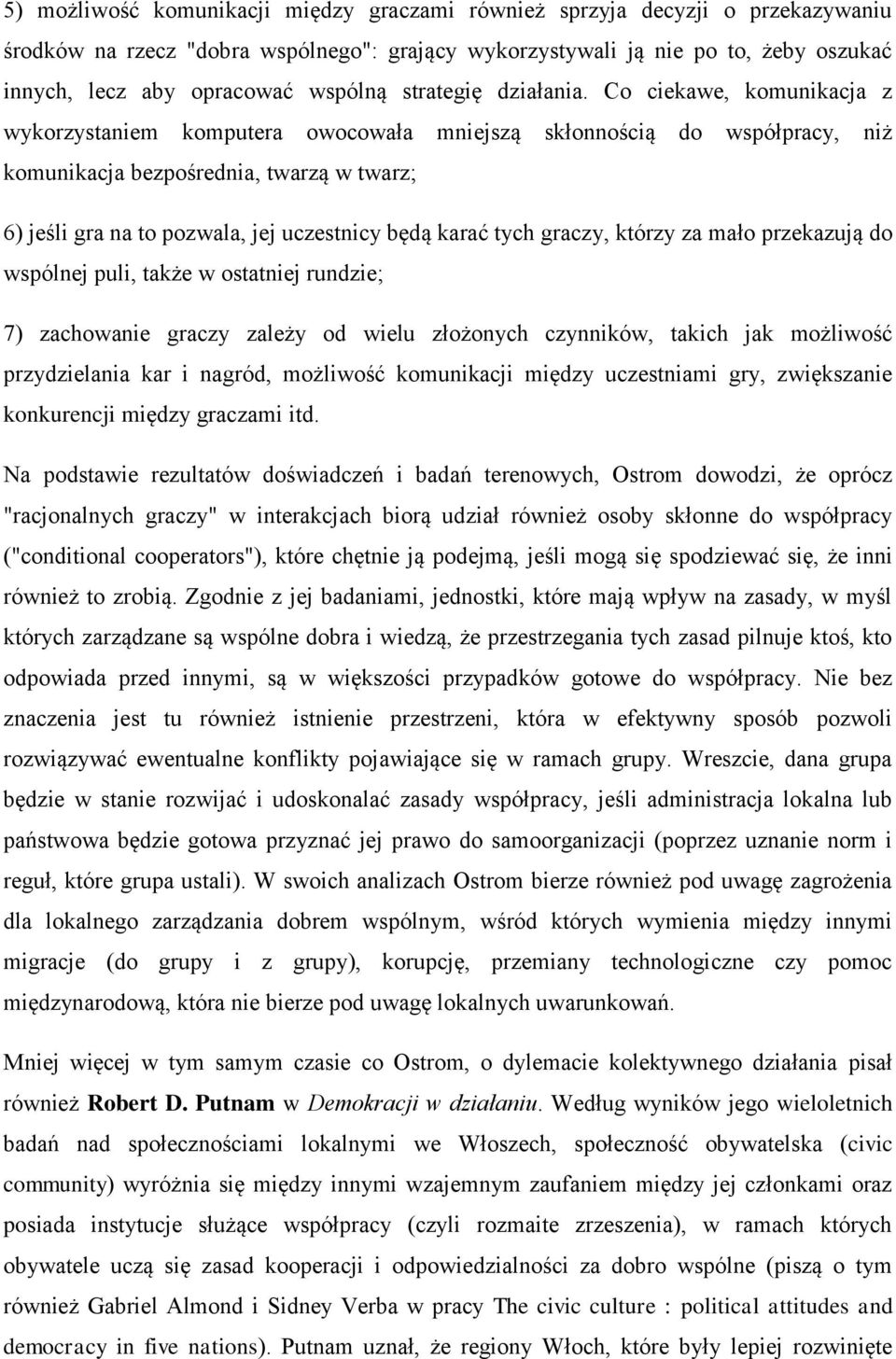 5) możliwość komunikacji między graczami również sprzyja decyzji o przekazywaniu środków na rzecz "dobra wspólnego": grający wykorzystywali ją nie po to, żeby oszukać innych, lecz aby opracować wspólną strategię działania. Co ciekawe, komunikacja z wykorzystaniem komputera owocowała mniejszą skłonnością do współpracy, niż komunikacja bezpośrednia, twarzą w twarz;

6) jeśli gra na to pozwala, jej uczestnicy będą karać tych graczy, którzy za mało przekazują do wspólnej puli, także w ostatniej rundzie;

7) zachowanie graczy zależy od wielu złożonych czynników, takich jak możliwość przydzielania kar i nagród, możliwość komunikacji między uczestniami gry, zwiększanie konkurencji między graczami itd.

Na podstawie rezultatów doświadczeń i badań terenowych, Ostrom dowodzi, że oprócz "racjonalnych graczy" w interakcjach biorą udział również osoby skłonne do współpracy ("conditional cooperators"), które chętnie ją podejmą, jeśli mogą się spodziewać się, że inni również to zrobią. Zgodnie z jej badaniami, jednostki, które mają wpływ na zasady, w myśl których zarządzane są wspólne dobra i wiedzą, że przestrzegania tych zasad pilnuje ktoś, kto odpowiada przed innymi, są w większości przypadków gotowe do współpracy. Nie bez znaczenia jest tu również istnienie przestrzeni, która w efektywny sposób pozwoli rozwiązywać ewentualne konflikty pojawiające się w ramach grupy. Wreszcie, dana grupa będzie w stanie rozwijać i udoskonalać zasady współpracy, jeśli administracja lokalna lub państwowa będzie gotowa przyznać jej prawo do samoorganizacji (poprzez uznanie norm i reguł, które grupa ustali). W swoich analizach Ostrom bierze również pod uwagę zagrożenia dla lokalnego zarządzania dobrem wspólnym, wśród których wymienia między innymi migracje (do grupy i z grupy), korupcję, przemiany technologiczne czy pomoc międzynarodową, która nie bierze pod uwagę lokalnych uwarunkowań.

Mniej więcej w tym samym czasie co Ostrom, o dylemacie kolektywnego działania pisał również Robert D. Putnam w Demokracji w działaniu. Według wyników jego wieloletnich badań nad społecznościami lokalnymi we Włoszech, społeczność obywatelska (civic community) wyróżnia się między innymi wzajemnym zaufaniem między jej członkami oraz posiada instytucje służące współpracy (czyli rozmaite zrzeszenia), w ramach których obywatele uczą się zasad kooperacji i odpowiedzialności za dobro wspólne (piszą o tym również Gabriel Almond i Sidney Verba w pracy The civic culture : political attitudes and democracy in five nations). Putnam uznał, że regiony Włoch, które były lepiej rozwinięte